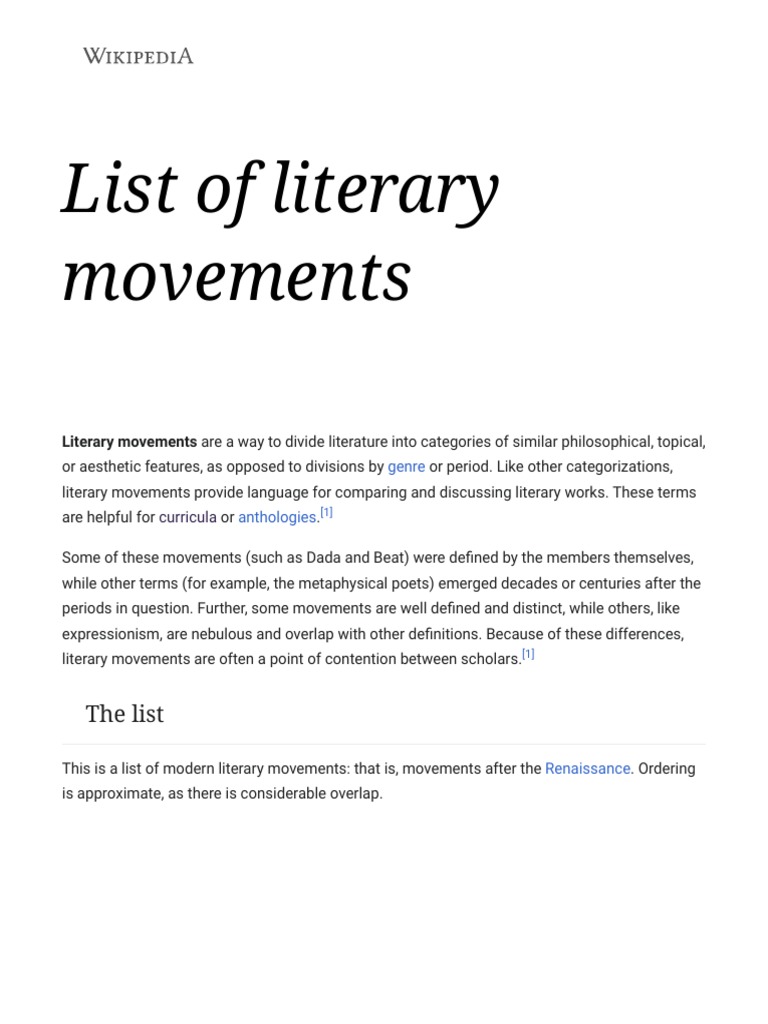 WIKIPEDIA

List of literary movements

Literary movements are a way to divide literature into categories of similar philosophical, topical, or aesthetic features, as opposed to divisions by genre or period. Like other categorizations, literary movements provide language for comparing and discussing literary works. These terms are helpful for curricula or anthologies.[1]

Some of these movements (such as Dada and Beat) were defined by the members themselves, while other terms (for example, the metaphysical poets) emerged decades or centuries after the periods in question. Further, some movements are well defined and distinct, while others, like expressionism, are nebulous and overlap with other definitions. Because of these differences, literary movements are often a point of contention between scholars.[1]

The list

This is a list of modern literary movements: that is, movements after the Renaissance. Ordering is approximate, as there is considerable overlap.